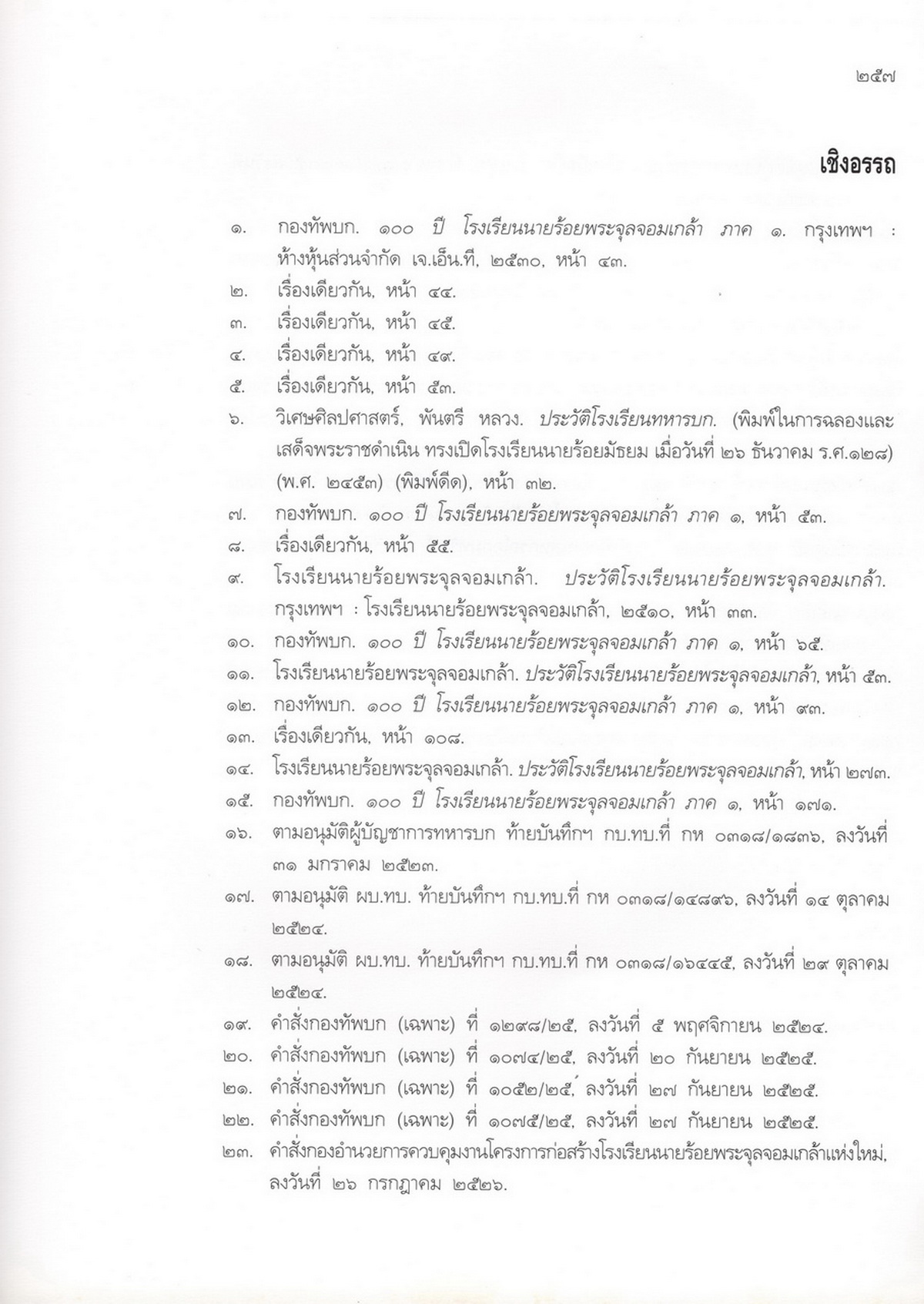 ๒๕๗

เชิงอรรถ

๑. กองทัพบก. ๑๐๐ ปี โรงเรียนนายร้อยพระจุลจอมเกล้า ภาค ๑. กรุงเทพฯ : ห้างหุ้นส่วนจำกัด เจ.เอ็น.ที, ๒๕๓๐, หน้า ๔๓.
๒. เรื่องเดียวกัน, หน้า ๔๔.
๓. เรื่องเดียวกัน, หน้า ๔๕.
๔. เรื่องเดียวกัน, หน้า ๔๙.
๕. เรื่องเดียวกัน, หน้า ๕๓.
๖. วิเศษศิลปศาสตร์, พันตรี หลวง. ประวัติโรงเรียนทหารบก. (พิมพ์ในการฉลองและเสด็จพระราชดำเนิน ทรงเปิดโรงเรียนนายร้อยมัธยม เมื่อวันที่ ๒๖ ธันวาคม ร.ศ.๑๒๘) (พ.ศ. ๒๔๕๓) (พิมพ์ดีด), หน้า ๓๒.
๗. กองทัพบก. ๑๐๐ ปี โรงเรียนนายร้อยพระจุลจอมเกล้า ภาค ๑, หน้า ๕๓.
๘. เรื่องเดียวกัน, หน้า ๕๕.
๙. โรงเรียนนายร้อยพระจุลจอมเกล้า. ประวัติโรงเรียนนายร้อยพระจุลจอมเกล้า. กรุงเทพฯ : โรงเรียนนายร้อยพระจุลจอมเกล้า, ๒๕๑๐, หน้า ๓๓.
๑๐. กองทัพบก. ๑๐๐ ปี โรงเรียนนายร้อยพระจุลจอมเกล้า ภาค ๑, หน้า ๖๕.
๑๑. โรงเรียนนายร้อยพระจุลจอมเกล้า. ประวัติโรงเรียนนายร้อยพระจุลจอมเกล้า, หน้า ๕๓.
๑๒. กองทัพบก. ๑๐๐ ปี โรงเรียนนายร้อยพระจุลจอมเกล้า ภาค ๑, หน้า ๙๓.
๑๓. เรื่องเดียวกัน, หน้า ๑๐๘.
๑๔. โรงเรียนนายร้อยพระจุลจอมเกล้า. ประวัติโรงเรียนนายร้อยพระจุลจอมเกล้า, หน้า ๒๗๓.
๑๕. กองทัพบก. ๑๐๐ ปี โรงเรียนนายร้อยพระจุลจอมเกล้า ภาค ๑, หน้า ๑๗๑.
๑๖. ตามอนุมัติผู้บัญชาการทหารบก ท้ายบันทึกฯ กบ.ทบ.ที่ กห ๐๓๑๘/๑๘๓๖, ลงวันที่ ๓๑ มกราคม ๒๕๒๓.
๑๗. ตามอนุมัติ ผบ.ทบ. ท้ายบันทึกฯ กบ.ทบ.ที่ กห ๐๓๑๘/๑๔๘๙๖, ลงวันที่ ๑๔ ตุลาคม ๒๕๒๔.
๑๘. ตามอนุมัติ ผบ.ทบ. ท้ายบันทึกฯ กบ.ทบ.ที่ กห ๐๓๑๘/๑๖๔๔๕, ลงวันที่ ๒๙ ตุลาคม ๒๕๒๔.
๑๙. คำสั่งกองทัพบก (เฉพาะ) ที่ ๑๒๙๘/๒๕, ลงวันที่ ๕ พฤศจิกายน ๒๕๒๔.
๒๐. คำสั่งกองทัพบก (เฉพาะ) ที่ ๑๐๗๔/๒๕, ลงวันที่ ๒๐ กันยายน ๒๕๒๕.
๒๑. คำสั่งกองทัพบก (เฉพาะ) ที่ ๑๐๕๒/๒๕, ลงวันที่ ๒๗ กันยายน ๒๕๒๕.
๒๒. คำสั่งกองทัพบก (เฉพาะ) ที่ ๑๐๗๕/๒๕, ลงวันที่ ๒๗ กันยายน ๒๕๒๕.
๒๓. คำสั่งกองอำนวยการควบคุมงานโครงการก่อสร้างโรงเรียนนายร้อยพระจุลจอมเกล้าแห่งใหม่, ลงวันที่ ๒๖ กรกฎาคม ๒๕๒๖.